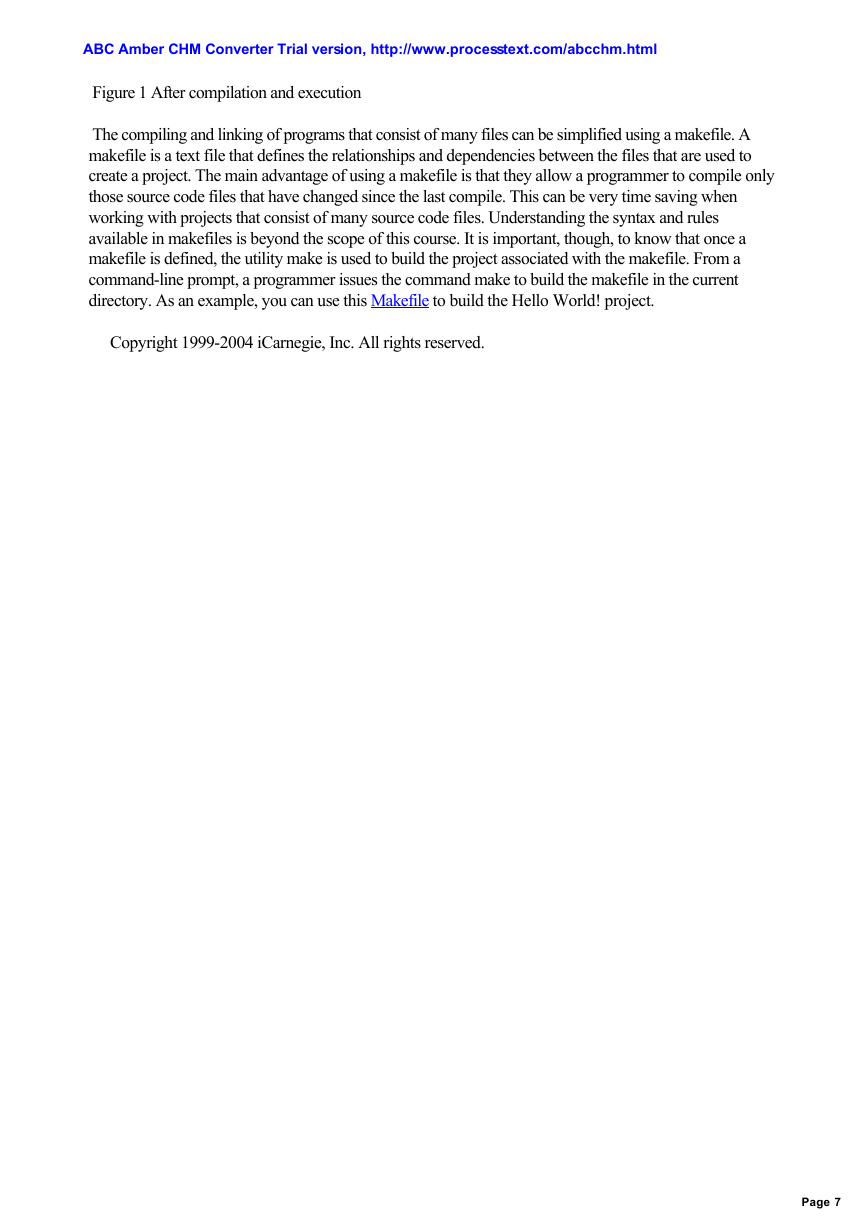 ABC Amber CHM Converter Trial version, http://www.processtext.com/abcchm.html

Figure 1 After compilation and execution

The compiling and linking of programs that consist of many files can be simplified using a makefile. A makefile is a text file that defines the relationships and dependencies between the files that are used to create a project. The main advantage of using a makefile is that they allow a programmer to compile only those source code files that have changed since the last compile. This can be very time saving when working with projects that consist of many source code files. Understanding the syntax and rules available in makefiles is beyond the scope of this course. It is important, though, to know that once a makefile is defined, the utility make is used to build the project associated with the makefile. From a command-line prompt, a programmer issues the command make to build the makefile in the current directory. As an example, you can use this Makefile to build the Hello World! project.

Copyright 1999-2004 iCarnegie, Inc. All rights reserved.

Page 7